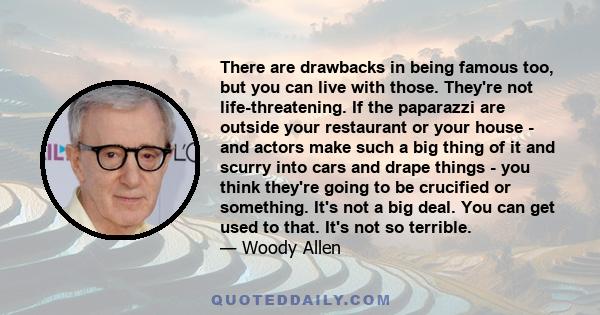 There are drawbacks in being famous too, but you can live with those. They're not life-threatening. If the paparazzi are outside your restaurant or your house - and actors make such a big thing of it and scurry into cars and drape things - you think they're going to be crucified or something. It's not a big deal. You can get used to that. It's not so terrible.
— Woody Allen

QUOTEDDAILY.COM